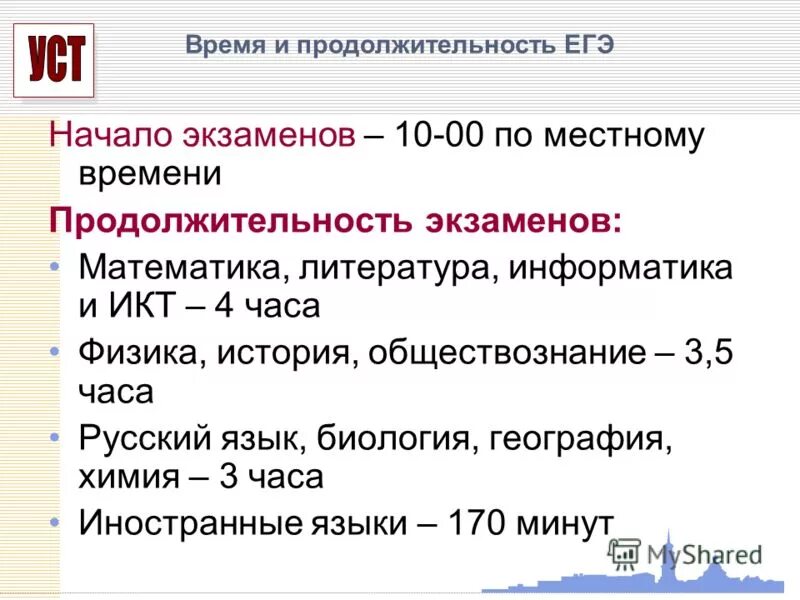 УСТ

Время и продолжительность ЕГЭ

Начало экзаменов – 10-00 по местному времени

Продолжительность экзаменов:

• Математика, литература, информатика и ИКТ – 4 часа
• Физика, история, обществознание – 3,5 часа
• Русский язык, биология, география, химия – 3 часа
• Иностранные языки – 170 минут

MyShared